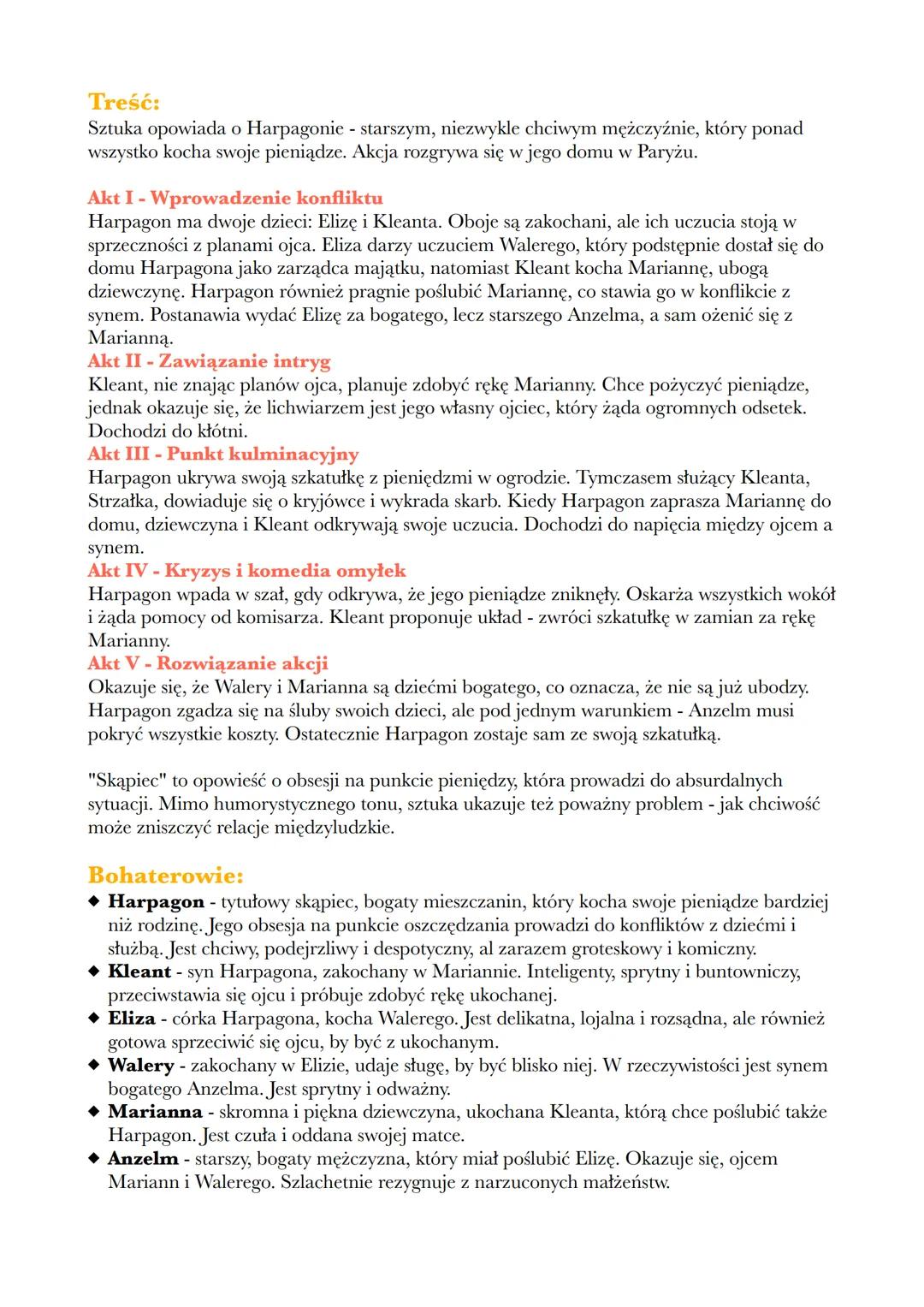 Treść:
Sztuka opowiada o Harpagonie - starszym, niezwykle chciwym mężczyźnie, który ponad wszystko kocha swoje pieniądze. Akcja rozgrywa się w jego domu w Paryżu.

Akt I - Wprowadzenie konfliktu
Harpagon ma dwoje dzieci: Elizę i Kleanta. Oboje są zakochani, ale ich uczucia stoją w sprzeczności z planami ojca. Eliza darzy uczuciem Walerego, który podstępnie dostał się do domu Harpagona jako zarządca majątku, natomiast Kleant kocha Mariannę, ubogą dziewczynę. Harpagon również pragnie poślubić Mariannę, co stawia go w konflikcie z synem. Postanawia wydać Elizę za bogatego, lecz starszego Anzelma, a sam ożenić się z Marianną.
Akt II - Zawiązanie intryg
Kleant, nie znając planów ojca, planuje zdobyć rękę Marianny. Chce pożyczyć pieniądze, jednak okazuje się, że lichwiarzem jest jego własny ojciec, który żąda ogromnych odsetek. Dochodzi do kłótni.
Akt III - Punkt kulminacyjny
Harpagon ukrywa swoją szkatułkę z pieniędzmi w ogrodzie. Tymczasem służący Kleanta, Strzałka, dowiaduje się o kryjówce i wykrada skarb. Kiedy Harpagon zaprasza Mariannę do domu, dziewczyna i Kleant odkrywają swoje uczucia. Dochodzi do napięcia między ojcem a synem.
Akt IV - Kryzys i komedia omyłek
Harpagon wpada w szał, gdy odkrywa, że jego pieniądze zniknęły. Oskarża wszystkich wokół i żąda pomocy od komisarza. Kleant proponuje układ - zwróci szkatułkę w zamian za rękę Marianny.
Akt V - Rozwiązanie akcji
Okazuje się, że Walery i Marianna są dziećmi bogatego, co oznacza, że nie są już ubodzy. Harpagon zgadza się na śluby swoich dzieci, ale pod jednym warunkiem - Anzelm musi pokryć wszystkie koszty. Ostatecznie Harpagon zostaje sam ze swoją szkatułką.

"Skąpiec" to opowieść o obsesji na punkcie pieniędzy, która prowadzi do absurdalnych sytuacji. Mimo humorystycznego tonu, sztuka ukazuje też poważny problem - jak chciwość może zniszczyć relacje międzyludzkie.

Bohaterowie:
◆ Harpagon - tytułowy skąpiec, bogaty mieszczanin, który kocha swoje pieniądze bardziej niż rodzinę. Jego obsesja na punkcie oszczędzania prowadzi do konfliktów z dziećmi i służbą. Jest chciwy, podejrzliwy i despotyczny, al zarazem groteskowy i komiczny.
◆ Kleant - syn Harpagona, zakochany w Mariannie. Inteligenty, sprytny i buntowniczy, przeciwstawia się ojcu i próbuje zdobyć rękę ukochanej.
◆ Eliza - córka Harpagona, kocha Walerego. Jest delikatna, lojalna i rozsądna, ale również gotowa sprzeciwić się ojcu, by być z ukochanym.
◆ Walery - zakochany w Elizie, udaje sługę, by być blisko niej. W rzeczywistości jest synem bogatego Anzelma. Jest sprytny i odważny.
◆ Marianna - skromna i piękna dziewczyna, ukochana Kleanta, którą chce poślubić także Harpagon. Jest czuła i oddana swojej matce.
◆ Anzelm - starszy, bogaty mężczyzna, który miał poślubić Elizę. Okazuje się, ojcem Mariann i Walerego. Szlachetnie rezygnuje z narzuconych małżeństw.